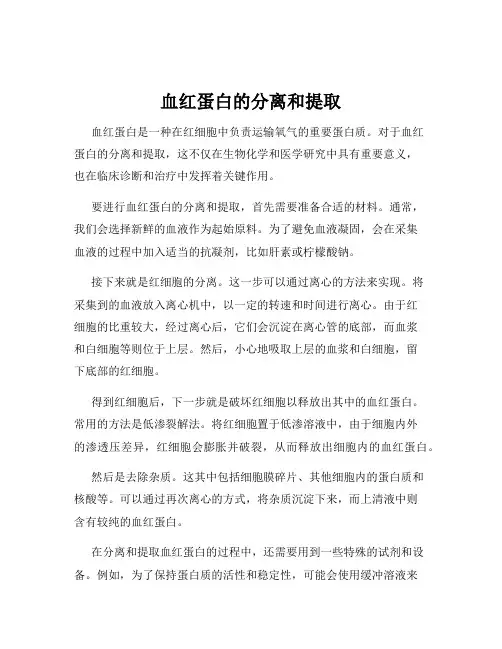 血红蛋白的分离和提取

血红蛋白是一种在红细胞中负责运输氧气的重要蛋白质。对于血红蛋白的分离和提取，这不仅在生物化学和医学研究中具有重要意义，也在临床诊断和治疗中发挥着关键作用。

要进行血红蛋白的分离和提取，首先需要准备合适的材料。通常，我们会选择新鲜的血液作为起始原料。为了避免血液凝固，会在采集血液的过程中加入适当的抗凝剂，比如肝素或柠檬酸钠。

接下来就是红细胞的分离。这一步可以通过离心的方法来实现。将采集到的血液放入离心机中，以一定的转速和时间进行离心。由于红细胞的比重较大，经过离心后，它们会沉淀在离心管的底部，而血浆和白细胞等则位于上层。然后，小心地吸取上层的血浆和白细胞，留下底部的红细胞。

得到红细胞后，下一步就是破坏红细胞以释放出其中的血红蛋白。常用的方法是低渗裂解法。将红细胞置于低渗溶液中，由于细胞内外的渗透压差异，红细胞会膨胀并破裂，从而释放出细胞内的血红蛋白。

然后是去除杂质。这其中包括细胞膜碎片、其他细胞内的蛋白质和核酸等。可以通过再次离心的方式，将杂质沉淀下来，而上清液中则含有较纯的血红蛋白。

在分离和提取血红蛋白的过程中，还需要用到一些特殊的试剂和设备。例如，为了保持蛋白质的活性和稳定性，可能会使用缓冲溶液来